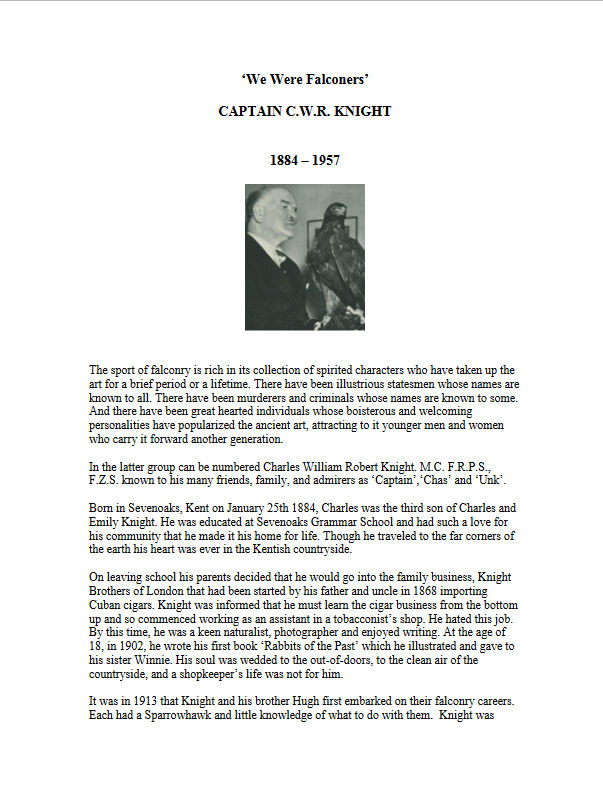 ‘We Were Falconers’

CAPTAIN C.W.R. KNIGHT

1884 – 1957

The sport of falconry is rich in its collection of spirited characters who have taken up the art for a brief period or a lifetime. There have been illustrious statesmen whose names are known to all. There have been murderers and criminals whose names are known to some. And there have been great hearted individuals whose boisterous and welcoming personalities have popularized the ancient art, attracting to it younger men and women who carry it forward another generation.

In the latter group can be numbered Charles William Robert Knight. M.C. F.R.P.S., F.Z.S. known to his many friends, family, and admirers as ‘Captain’,‘Chas’ and ‘Unk’.

Born in Sevenoaks, Kent on January 25th 1884, Charles was the third son of Charles and Emily Knight. He was educated at Sevenoaks Grammar School and had such a love for his community that he made it his home for life. Though he traveled to the far corners of the earth his heart was ever in the Kentish countryside.

On leaving school his parents decided that he would go into the family business, Knight Brothers of London that had been started by his father and uncle in 1868 importing Cuban cigars. Knight was informed that he must learn the cigar business from the bottom up and so commenced working as an assistant in a tobacconist’s shop. He hated this job. By this time, he was a keen naturalist, photographer and enjoyed writing. At the age of 18, in 1902, he wrote his first book ‘Rabbits of the Past’ which he illustrated and gave to his sister Winnie. His soul was wedded to the out-of-doors, to the clean air of the countryside, and a shopkeeper’s life was not for him.

It was in 1913 that Knight and his brother Hugh first embarked on their falconry careers. Each had a Sparrowhawk and little knowledge of what to do with them. Knight was